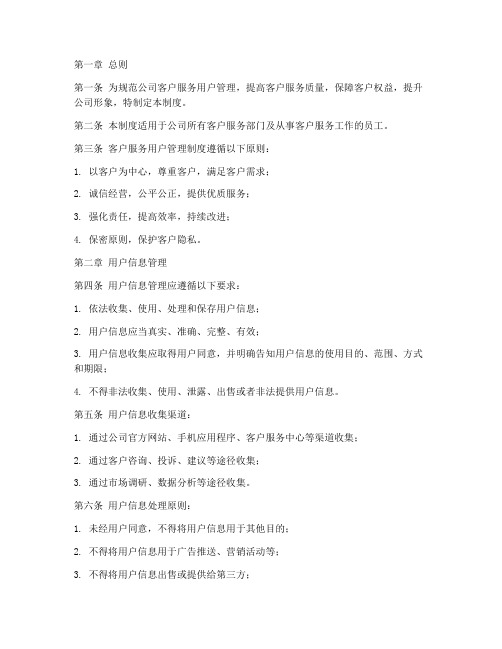 第一章 总则

第一条 为规范公司客户服务用户管理，提高客户服务质量，保障客户权益，提升公司形象，特制定本制度。

第二条 本制度适用于公司所有客户服务部门及从事客户服务工作的员工。

第三条 客户服务用户管理制度遵循以下原则：

1. 以客户为中心，尊重客户，满足客户需求；

2. 诚信经营，公平公正，提供优质服务；

3. 强化责任，提高效率，持续改进；

4. 保密原则，保护客户隐私。

第二章 用户信息管理

第四条 用户信息管理应遵循以下要求：

1. 依法收集、使用、处理和保存用户信息；

2. 用户信息应当真实、准确、完整、有效；

3. 用户信息收集应取得用户同意，并明确告知用户信息的使用目的、范围、方式和期限；

4. 不得非法收集、使用、泄露、出售或者非法提供用户信息。

第五条 用户信息收集渠道：

1. 通过公司官方网站、手机应用程序、客户服务中心等渠道收集；

2. 通过客户咨询、投诉、建议等途径收集；

3. 通过市场调研、数据分析等途径收集。

第六条 用户信息处理原则：

1. 未经用户同意，不得将用户信息用于其他目的；

2. 不得将用户信息用于广告推送、营销活动等；

3. 不得将用户信息出售或提供给第三方；